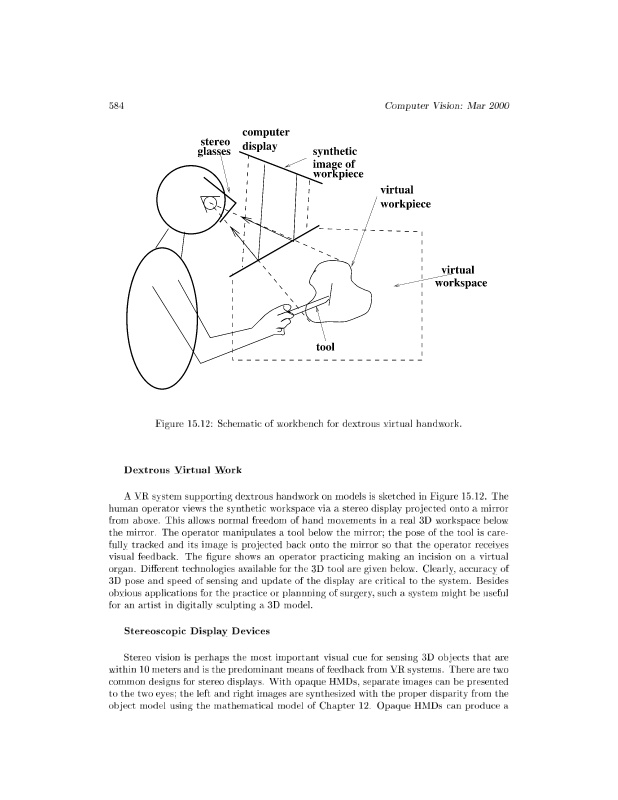 584 Computer Vision: Mar 2000

stereo glasses

computer display

synthetic image of workpiece

virtual workpiece

virtual workspace

tool

Figure 15.12: Schematic of workbench for dextrous virtual handwork.

Dextrous Virtual Work

A VR system supporting dextrous handwork on models is sketched in Figure 15.12. The human operator views the synthetic workspace via a stereo display projected onto a mirror from above. This allows normal freedom of hand movements in a real 3D workspace below the mirror. The operator manipulates a tool below the mirror; the pose of the tool is carefully tracked and its image is projected back onto the mirror so that the operator receives visual feedback. The figure shows an operator practicing making an incision on a virtual organ. Different technologies available for the 3D tool are given below. Clearly, accuracy of 3D pose and speed of sensing and update of the display are critical to the system. Besides obvious applications for the practice or planning of surgery, such a system might be useful for an artist in digitally sculpting a 3D model.

Stereoscopic Display Devices

Stereo vision is perhaps the most important visual cue for sensing 3D objects that are within 10 meters and is the predominant means of feedback from VR systems. There are two common designs for stereo displays. With opaque HMDs, separate images can be presented to the two eyes; the left and right images are synthesized with the proper disparity from the object model using the mathematical model of Chapter 12. Opaque HMDs can produce a